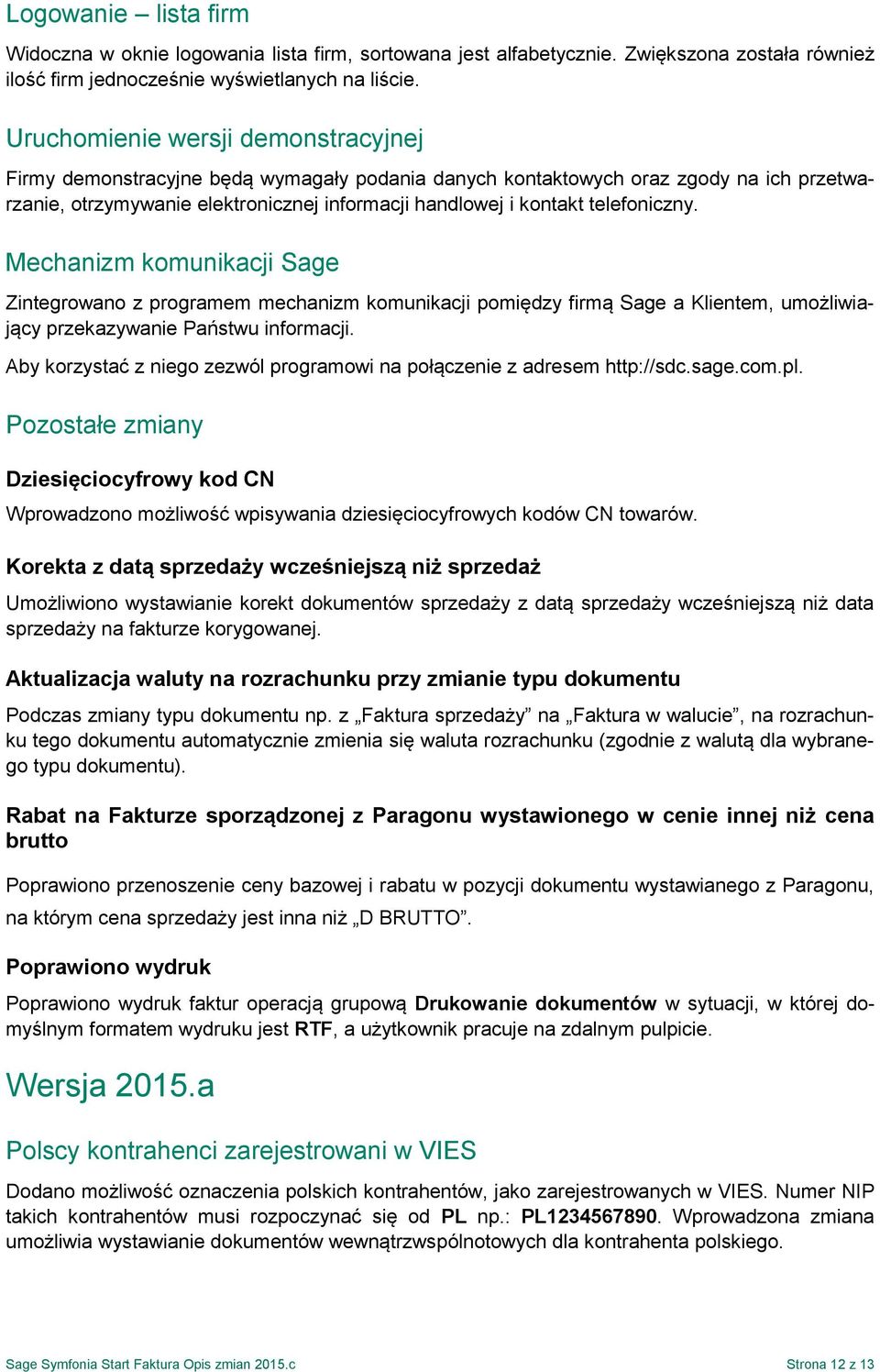 Logowanie – lista firm

Widoczna w oknie logowania lista firm, sortowana jest alfabetycznie. Zwiększona została również ilość firm jednocześnie wyświetlanych na liście.

Uruchomienie wersji demonstracyjnej

Firmy demonstracyjne będą wymagały podania danych kontaktowych oraz zgody na ich przetwarzanie, otrzymywanie elektronicznej informacji handlowej i kontakt telefoniczny.

Mechanizm komunikacji Sage

Zintegrowano z programem mechanizm komunikacji pomiędzy firmą Sage a Klientem, umożliwiający przekazywanie Państwu informacji.

Aby korzystać z niego zezwól programowi na połączenie z adresem http://sdc.sage.com.pl.

Pozostałe zmiany

Dziesięciocyfrowy kod CN

Wprowadzono możliwość wpisywania dziesięciocyfrowych kodów CN towarów.

Korekta z datą sprzedaży wcześniejszą niż sprzedaż

Umożliwiono wystawianie korekt dokumentów sprzedaży z datą sprzedaży wcześniejszą niż data sprzedaży na fakturze korygowanej.

Aktualizacja waluty na rozrachunku przy zmianie typu dokumentu

Podczas zmiany typu dokumentu np. z „Faktura sprzedaży” na „Faktura w walucie”, na rozrachunku tego dokumentu automatycznie zmienia się waluta rozrachunku (zgodnie z walutą dla wybranego typu dokumentu).

Rabat na Fakturze sporządzonej z Paragonu wystawionego w cenie innej niż cena brutto

Poprawiono przenoszenie ceny bazowej i rabatu w pozycji dokumentu wystawianego z Paragonu, na którym cena sprzedaży jest inna niż „D BRUTTO”.

Poprawiono wydruk

Poprawiono wydruk faktur operacją grupową Drukowanie dokumentów w sytuacji, w której domyślnym formatem wydruku jest RTF, a użytkownik pracuje na zdalnym pulpicie.

Wersja 2015.a

Polscy kontrahenci zarejestrowani w VIES

Dodano możliwość oznaczenia polskich kontrahentów, jako zarejestrowanych w VIES. Numer NIP takich kontrahentów musi rozpoczynać się od PL np.: PL1234567890. Wprowadzona zmiana umożliwia wystawianie dokumentów wewnątrzwspólnotowych dla kontrahenta polskiego.

Sage Symfonia Start Faktura Opis zmian 2015.c

Strona 12 z 13